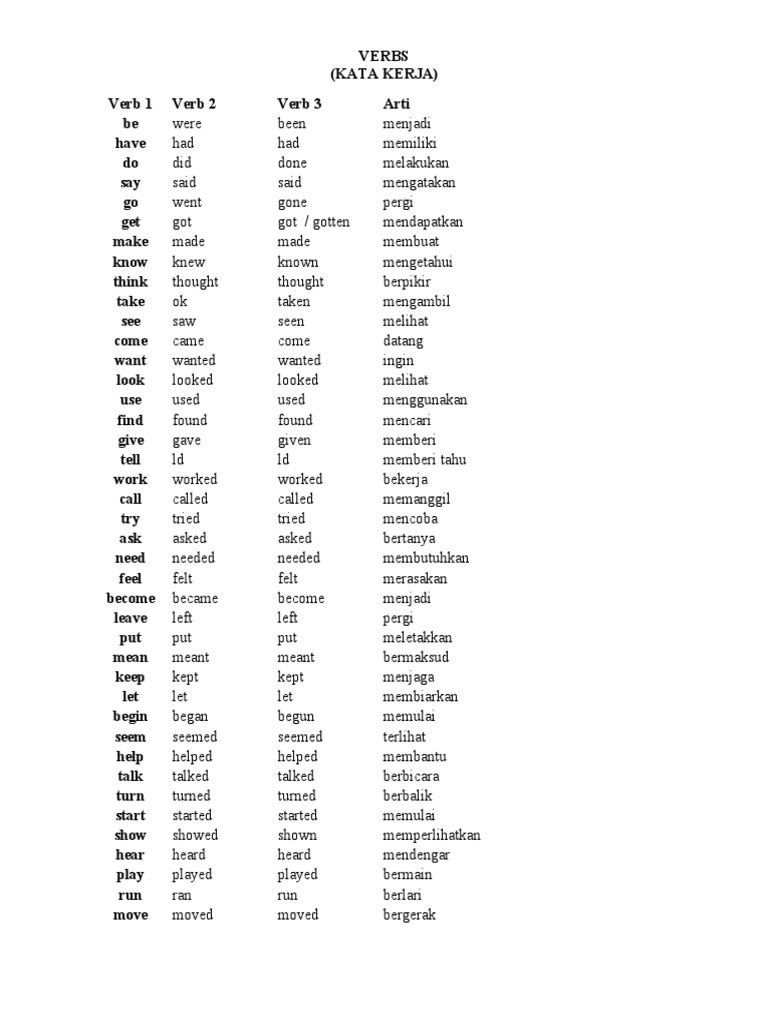 VERBS
(KATA KERJA)

| Verb 1 | Verb 2 | Verb 3 | Arti |
|---|---|---|---|
| be | were | been | menjadi |
| have | had | had | memiliki |
| do | did | done | melakukan |
| say | said | said | mengatakan |
| go | went | gone | pergi |
| get | got | got / gotten | mendapatkan |
| make | made | made | membuat |
| know | knew | known | mengetahui |
| think | thought | thought | berpikir |
| take | ok | taken | mengambil |
| see | saw | seen | melihat |
| come | came | come | datang |
| want | wanted | wanted | ingin |
| look | looked | looked | melihat |
| use | used | used | menggunakan |
| find | found | found | mencari |
| give | gave | given | memberi |
| tell | ld | ld | memberi tahu |
| work | worked | worked | bekerja |
| call | called | called | memanggil |
| try | tried | tried | mencoba |
| ask | asked | asked | bertanya |
| need | needed | needed | membutuhkan |
| feel | felt | felt | merasakan |
| become | became | become | menjadi |
| leave | left | left | pergi |
| put | put | put | meletakkan |
| mean | meant | meant | bermaksud |
| keep | kept | kept | menjaga |
| let | let | let | membiarkan |
| begin | began | begun | memulai |
| seem | seemed | seemed | terlihat |
| help | helped | helped | membantu |
| talk | talked | talked | berbicara |
| turn | turned | turned | berbalik |
| start | started | started | memulai |
| show | showed | shown | memperlihatkan |
| hear | heard | heard | mendengar |
| play | played | played | bermain |
| run | ran | run | berlari |
| move | moved | moved | bergerak |